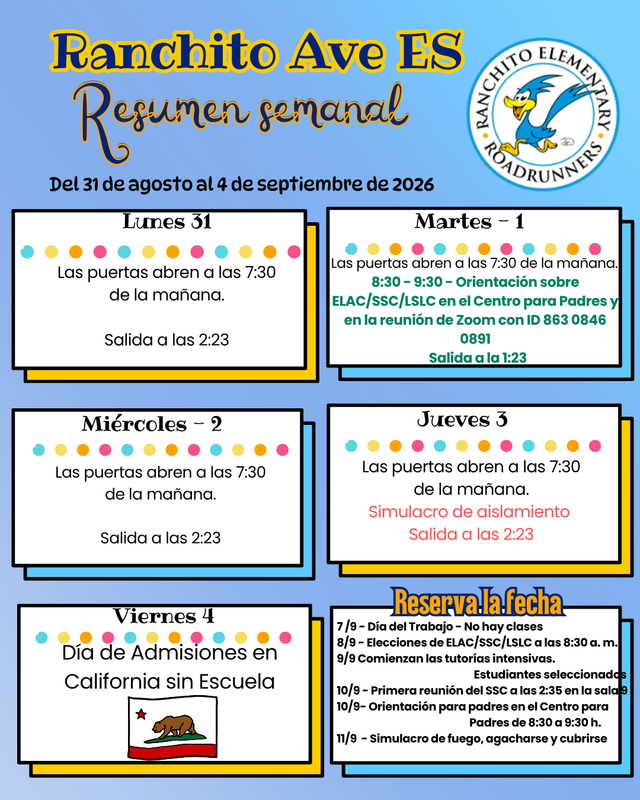 Ranchito Ave ES
Resumen semanal

RANCHITO ELEMENTARY
ROADRUNNERS

Del 31 de agosto al 4 de septiembre de 2026

Lunes 31
Las puertas abren a las 7:30 de la mañana.

Salida a las 2:23

Martes - 1
Las puertas abren a las 7:30 de la mañana.
8:30 - 9:30 - Orientación sobre ELAC/SSC/LSLC en el Centro para Padres y en la reunión de Zoom con ID 863 0846 0891
Salida a la 1:23

Miércoles - 2
Las puertas abren a las 7:30 de la mañana.

Salida a las 2:23

Jueves 3
Las puertas abren a las 7:30 de la mañana.
Simulacro de aislamiento
Salida a las 2:23

Viernes 4
Día de Admisiones en California sin Escuela

Reserva la fecha
7/9 - Día del Trabajo - No hay clases
8/9 - Elecciones de ELAC/SSC/LSLC a las 8:30 a. m.
9/9 Comienzan las tutorías intensivas. Estudiantes seleccionados
10/9 - Primera reunión del SSC a las 2:35 en la sala 9
10/9- Orientación para padres en el Centro para Padres de 8:30 a 9:30 h.
11/9 - Simulacro de fuego, agacharse y cubrirse